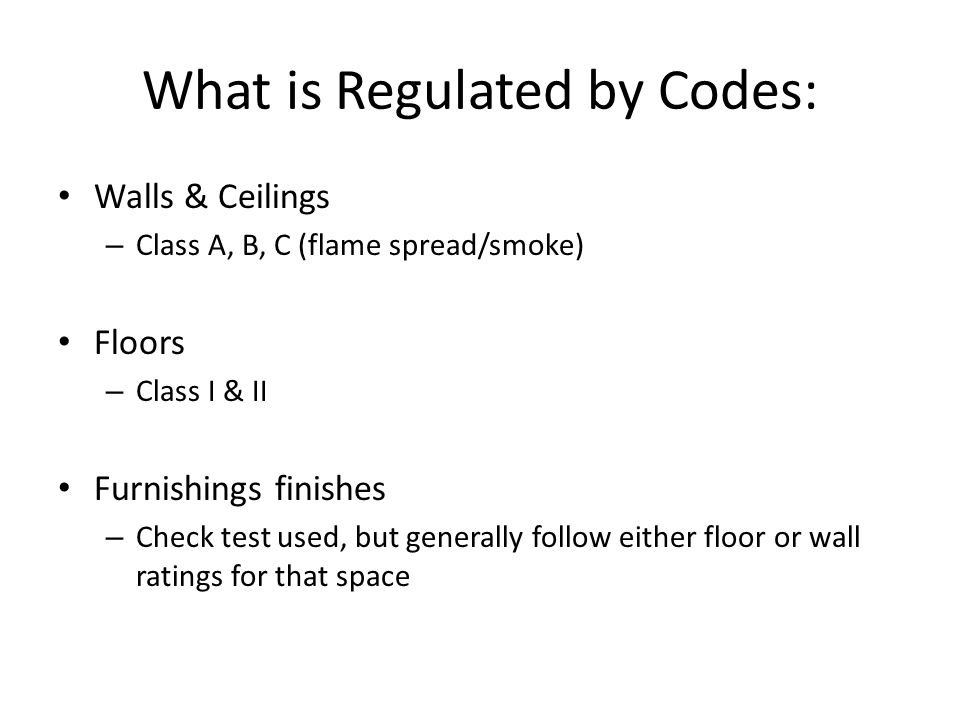 What is Regulated by Codes:

• Walls & Ceilings
– Class A, B, C (flame spread/smoke)

• Floors
– Class I & II

• Furnishings finishes
– Check test used, but generally follow either floor or wall ratings for that space